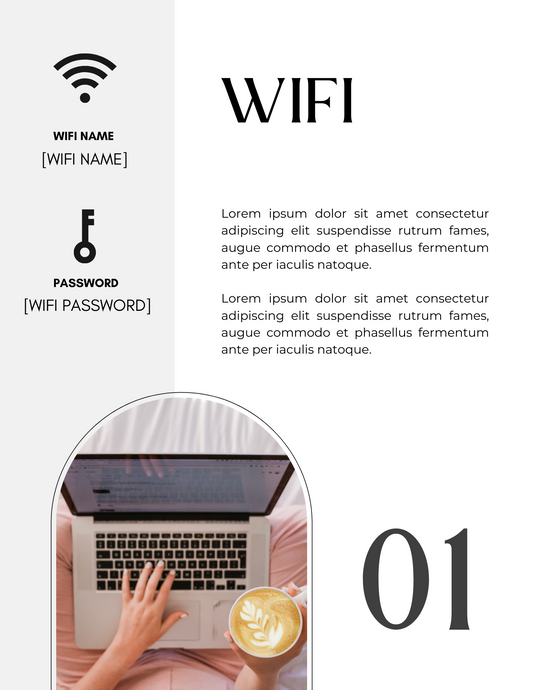 WIFI NAME
[WIFI NAME]

PASSWORD
[WIFI PASSWORD]

WIFI

Lorem ipsum dolor sit amet consectetur adipiscing elit suspendisse rutrum fames, augue commodo et phasellus fermentum ante per iaculis natoque.

Lorem ipsum dolor sit amet consectetur adipiscing elit suspendisse rutrum fames, augue commodo et phasellus fermentum ante per iaculis natoque.

01